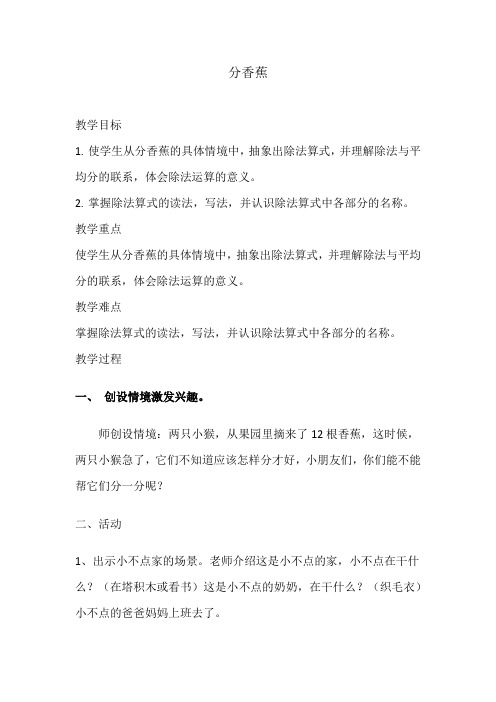 分香蕉

教学目标

1. 使学生从分香蕉的具体情境中，抽象出除法算式，并理解除法与平均分的联系，体会除法运算的意义。

2. 掌握除法算式的读法，写法，并认识除法算式中各部分的名称。

教学重点

使学生从分香蕉的具体情境中，抽象出除法算式，并理解除法与平均分的联系，体会除法运算的意义。

教学难点

掌握除法算式的读法，写法，并认识除法算式中各部分的名称。

教学过程

一、 创设情境激发兴趣。

师创设情境：两只小猴，从果园里摘来了 12 根香蕉，这时候，两只小猴急了，它们不知道应该怎样分才好，小朋友们，你们能不能帮它们分一分呢？

二、活动

1、出示小不点家的场景。老师介绍这是小不点的家，小不点在干什么？（在搭积木或看书）这是小不点的奶奶，在干什么？（织毛衣）小不点的爸爸妈妈上班去了。